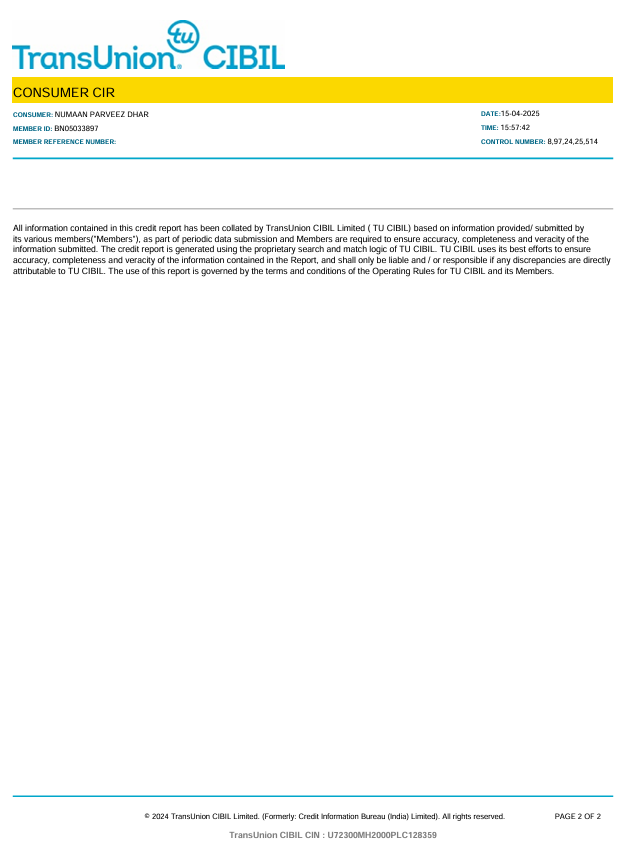 TransUnion tu CIBIL

CONSUMER CIR

CONSUMER: NUMAAN PARVEEZ DHAR
MEMBER ID: BN05033897
MEMBER REFERENCE NUMBER:

DATE:15-04-2025
TIME: 15:57:42
CONTROL NUMBER: 8,97,24,25,514

All information contained in this credit report has been collated by TransUnion CIBIL Limited ( TU CIBIL) based on information provided/ submitted by its various members("Members"), as part of periodic data submission and Members are required to ensure accuracy, completeness and veracity of the information submitted. The credit report is generated using the proprietary search and match logic of TU CIBIL. TU CIBIL uses its best efforts to ensure accuracy, completeness and veracity of the information contained in the Report, and shall only be liable and / or responsible if any discrepancies are directly attributable to TU CIBIL. The use of this report is governed by the terms and conditions of the Operating Rules for TU CIBIL and its Members.

© 2024 TransUnion CIBIL Limited. (Formerly: Credit Information Bureau (India) Limited). All rights reserved.

PAGE 2 OF 2

TransUnion CIBIL CIN : U72300MH2000PLC128359